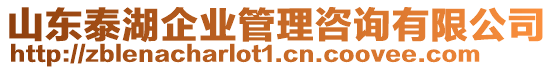 山东泰湖企业管理咨询有限公司
http://zblenacharlot1.cn.coovee.com